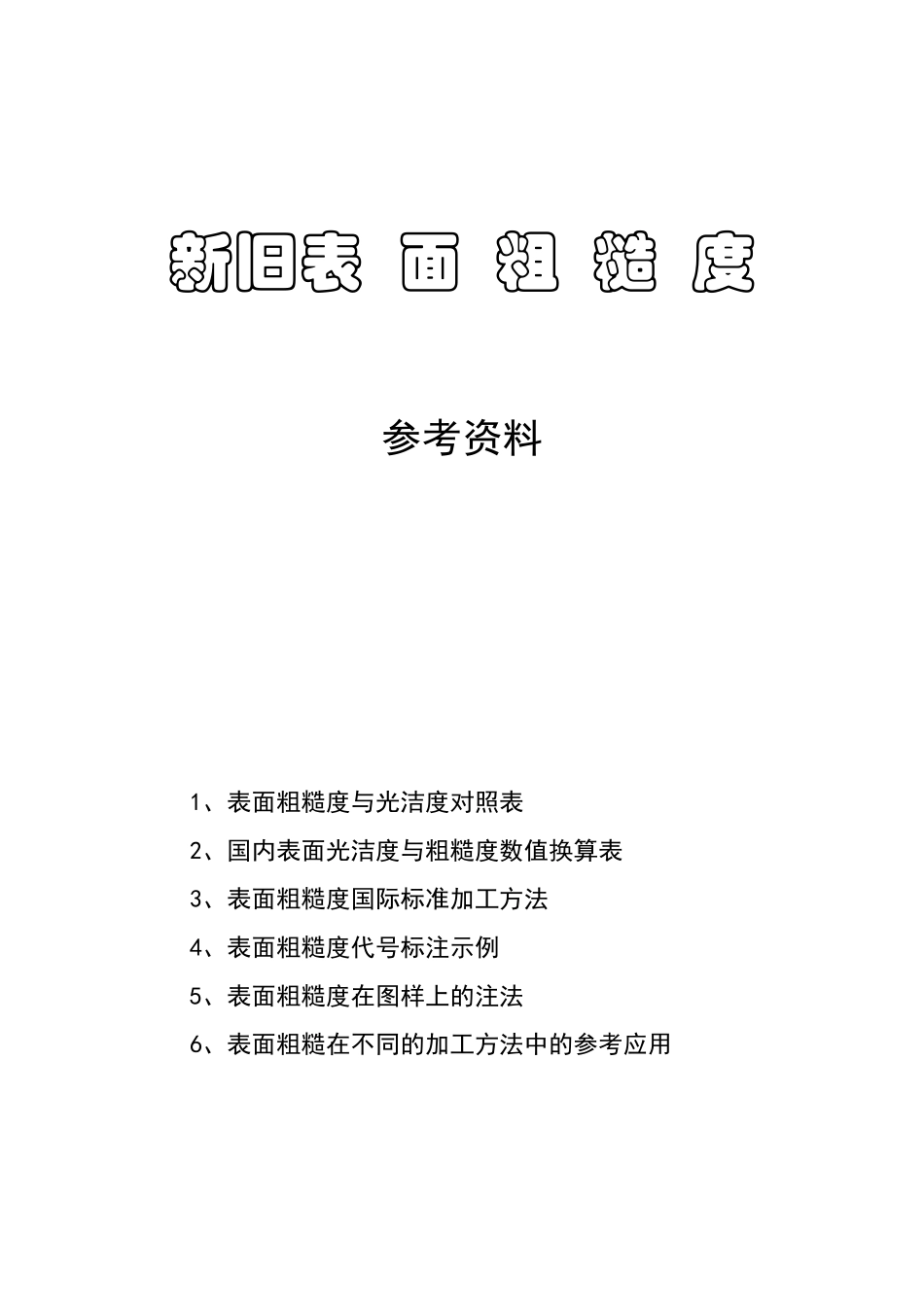 新旧表 面 粗 糙 度

参考资料

1、表面粗糙度与光洁度对照表

2、国内表面光洁度与粗糙度数值换算表

3、表面粗糙度国际标准加工方法

4、表面粗糙度代号标注示例

5、表面粗糙度在图样上的注法

6、表面粗糙在不同的加工方法中的参考应用